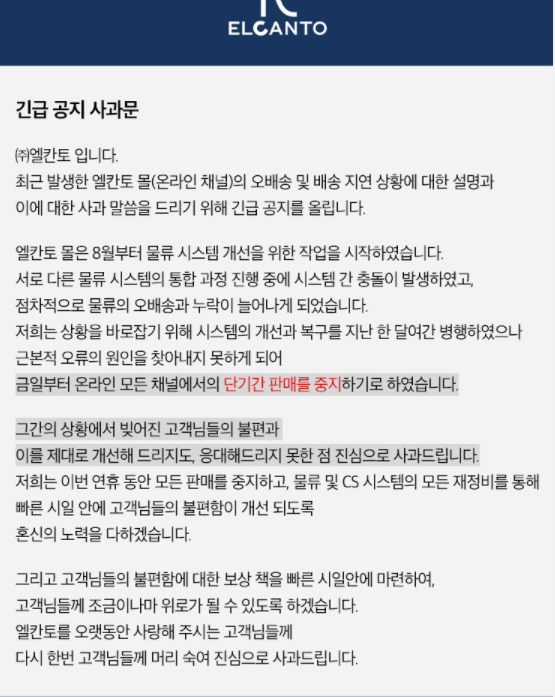 ELCANTO

긴급 공지 사과문

㈜엘칸토 입니다.
최근 발생한 엘칸토 몰(온라인 채널)의 오배송 및 배송 지연 상황에 대한 설명과
이에 대한 사과 말씀을 드리기 위해 긴급 공지를 올립니다.

엘칸토 몰은 8월부터 물류 시스템 개선을 위한 작업을 시작하였습니다.
서로 다른 물류 시스템의 통합 과정 진행 중에 시스템 간 충돌이 발생하였고,
점차적으로 물류의 오배송과 누락이 늘어나게 되었습니다.
저희는 상황을 바로잡기 위해 시스템의 개선과 복구를 지난 한 달여간 병행하였으나
근본적 오류의 원인을 찾아내지 못하게 되어
금일부터 온라인 모든 채널에서의 단기간 판매를 중지하기로 하였습니다.

그간의 상황에서 빚어진 고객님들의 불편과
이를 제대로 개선해 드리지도, 응대해드리지 못한 점 진심으로 사과드립니다.
저희는 이번 연휴 동안 모든 판매를 중지하고, 물류 및 CS 시스템의 모든 재정비를 통해
빠른 시일 안에 고객님들의 불편함이 개선 되도록
혼신의 노력을 다하겠습니다.

그리고 고객님들의 불편함에 대한 보상 책을 빠른 시일안에 마련하여,
고객님들께 조금이나마 위로가 될 수 있도록 하겠습니다.
엘칸토를 오랫동안 사랑해 주시는 고객님들께
다시 한번 고객님들께 머리 숙여 진심으로 사과드립니다.